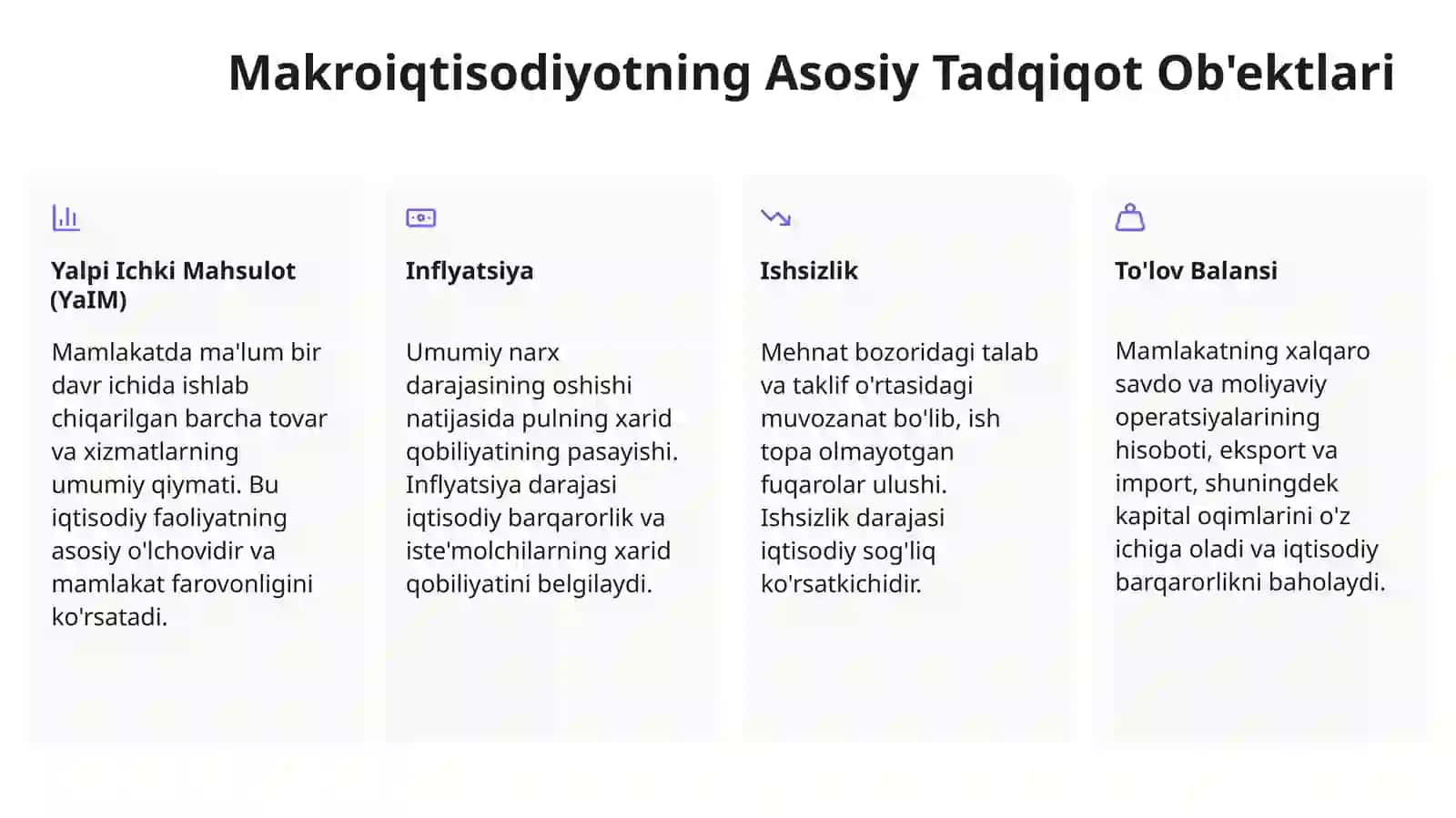 Makroiqtisodiyotning Asosiy Tadqiqot Ob'ektlari

Yalpi Ichki Mahsulot (YaIM)

Mamlakatda ma'lum bir davr ichida ishlab chiqarilgan barcha tovar va xizmatlarning umumiy qiymati. Bu iqtisodiy faoliyatning asosiy o'lchovidir va mamlakat farovonligini ko'rsatadi.

Inflyatsiya

Umumiy narx darajasining oshishi natijasida pulning xarid qobiliyatining pasayishi. Inflyatsiya darajasi iqtisodiy barqarorlik va iste'molchilarning xarid qobiliyatini belgilaydi.

Ishsizlik

Mehnat bozoridagi talab va taklif o'rtasidagi muvozanat bo'lib, ish topa olmayotgan fuqarolar ulushi. Ishsizlik darajasi iqtisodiy sog'liq ko'rsatkichidir.

To'lov Balansi

Mamlakatning xalqaro savdo va moliyaviy operatsiyalarining hisoboti, eksport va import, shuningdek kapital oqimlarini o'z ichiga oladi va iqtisodiy barqarorlikni baholaydi.